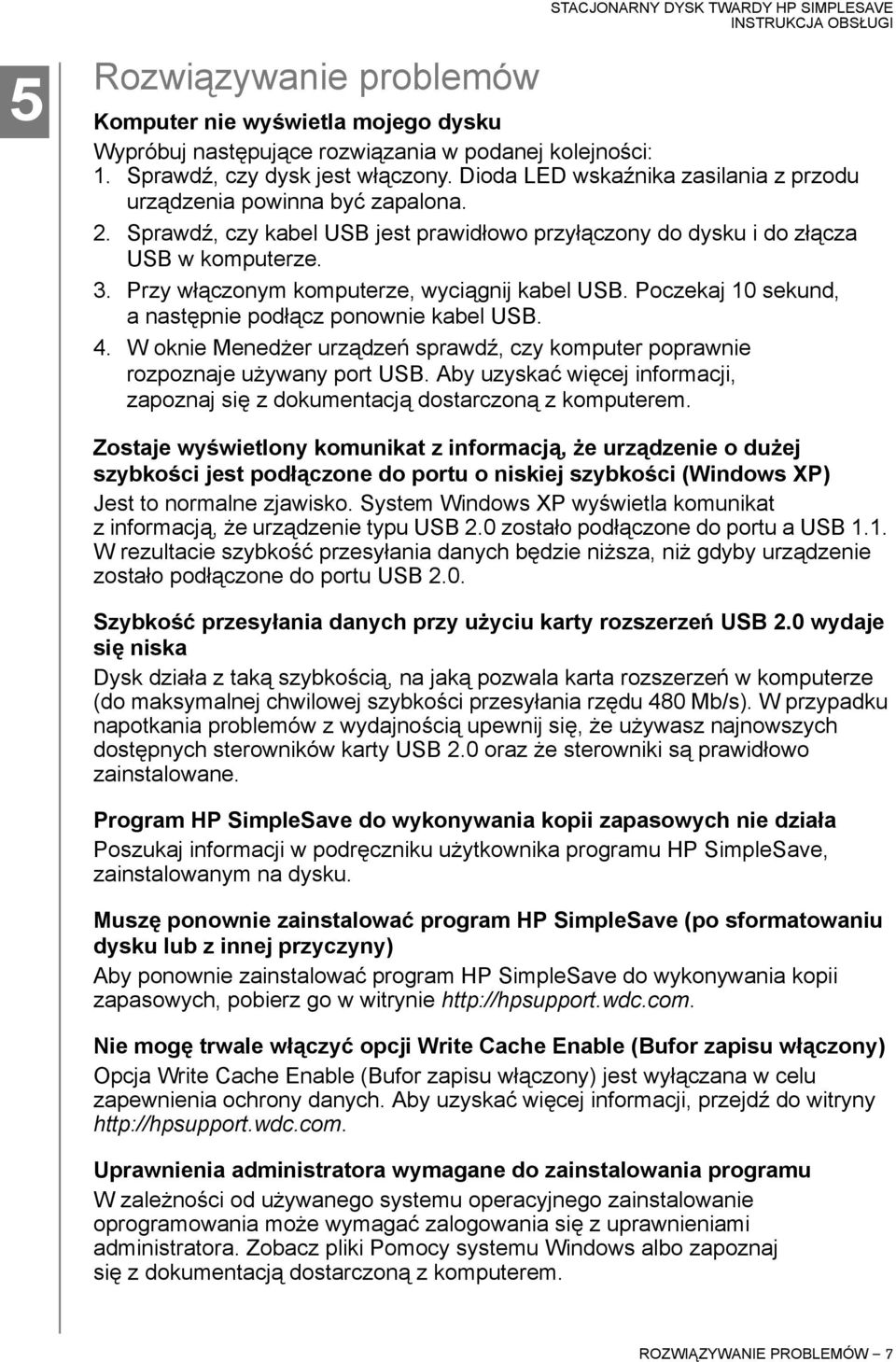 STACJONARNY DYSK TWARDY HP SIMPLESAVE
INSTRUKCJA OBSŁUGI

5

Rozwiązywanie problemów

Komputer nie wyświetla mojego dysku

Wypróbuj następujące rozwiązania w podanej kolejności:
1. Sprawdź, czy dysk jest włączony. Dioda LED wskaźnika zasilania z przodu urządzenia powinna być zapalona.
2. Sprawdź, czy kabel USB jest prawidłowo przyłączony do dysku i do złącza USB w komputerze.
3. Przy włączonym komputerze, wyciągnij kabel USB. Poczekaj 10 sekund, a następnie podłącz ponownie kabel USB.
4. W oknie Menedżer urządzeń sprawdź, czy komputer poprawnie rozpoznaje używany port USB. Aby uzyskać więcej informacji, zapoznaj się z dokumentacją dostarczoną z komputerem.

Zostaje wyświetlony komunikat z informacją, że urządzenie o dużej szybkości jest podłączone do portu o niskiej szybkości (Windows XP)

Jest to normalne zjawisko. System Windows XP wyświetla komunikat z informacją, że urządzenie typu USB 2.0 zostało podłączone do portu a USB 1.1. W rezultacie szybkość przesyłania danych będzie niższa, niż gdyby urządzenie zostało podłączone do portu USB 2.0.

Szybkość przesyłania danych przy użyciu karty rozszerzeń USB 2.0 wydaje się niska

Dysk działa z taką szybkością, na jaką pozwala karta rozszerzeń w komputerze (do maksymalnej chwilowej szybkości przesyłania rzędu 480 Mb/s). W przypadku napotkania problemów z wydajnością upewnij się, że używasz najnowszych dostępnych sterowników karty USB 2.0 oraz że sterowniki są prawidłowo zainstalowane.

Program HP SimpleSave do wykonywania kopii zapasowych nie działa

Poszukaj informacji w podręczniku użytkownika programu HP SimpleSave, zainstalowanym na dysku.

Muszę ponownie zainstalować program HP SimpleSave (po sformatowaniu dysku lub z innej przyczyny)

Aby ponownie zainstalować program HP SimpleSave do wykonywania kopii zapasowych, pobierz go w witrynie http://hpsupport.wdc.com.

Nie mogę trwale włączyć opcji Write Cache Enable (Bufor zapisu włączony)

Opcja Write Cache Enable (Bufor zapisu włączony) jest wyłączana w celu zapewnienia ochrony danych. Aby uzyskać więcej informacji, przejdź do witryny http://hpsupport.wdc.com.

Uprawnienia administratora wymagane do zainstalowania programu

W zależności od używanego systemu operacyjnego zainstalowanie oprogramowania może wymagać zalogowania się z uprawnieniami administratora. Zobacz pliki Pomocy systemu Windows albo zapoznaj się z dokumentacją dostarczoną z komputerem.

ROZWIĄZYWANIE PROBLEMÓW – 7